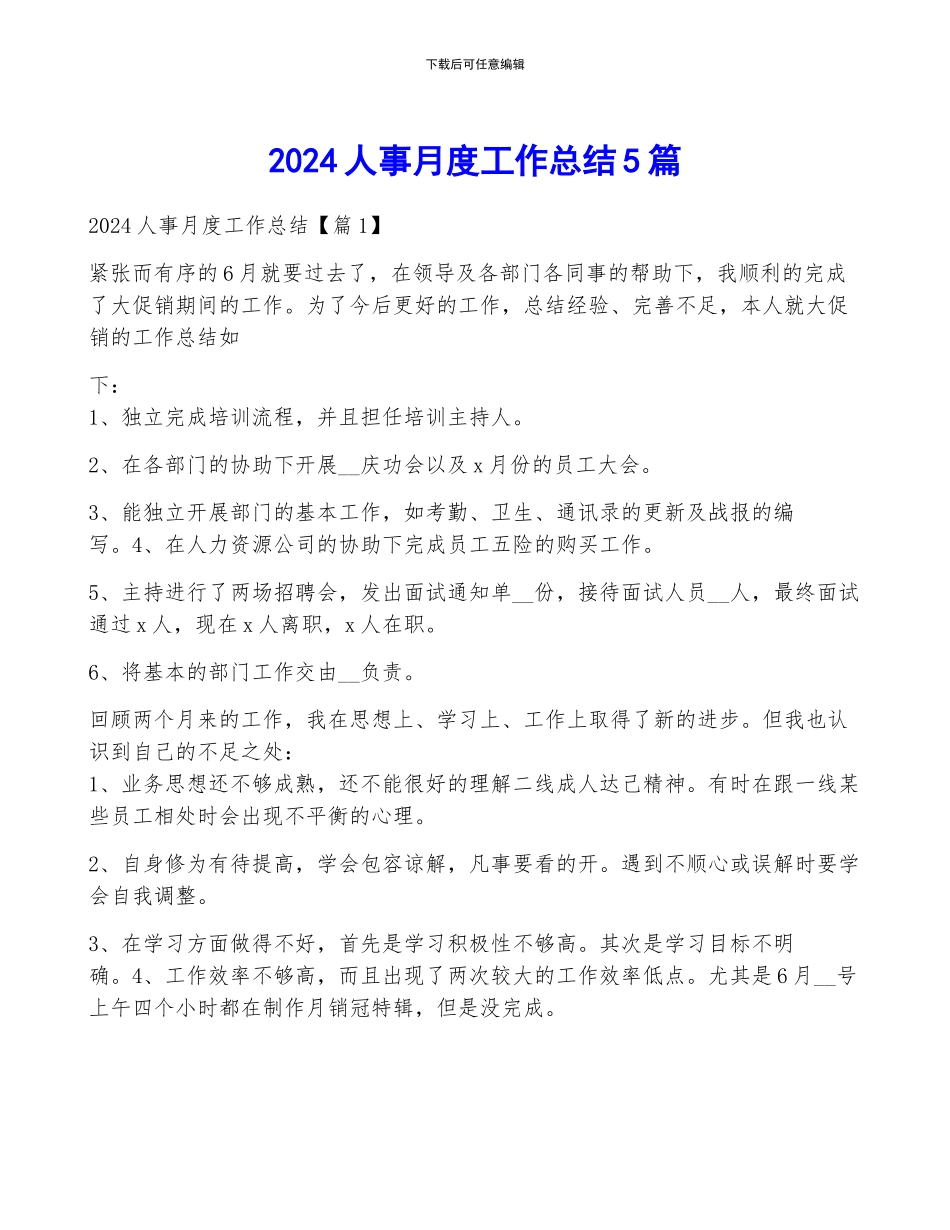 下载后可任意编辑

2024 人事月度工作总结 5 篇

2024 人事月度工作总结【篇 1】

紧张而有序的 6 月就要过去了，在领导及各部门各同事的帮助下，我顺利的完成了大促销期间的工作。为了今后更好的工作，总结经验、完善不足，本人就大促销的工作总结如

下：
1、独立完成培训流程，并且担任培训主持人。

2、在各部门的协助下开展__庆功会以及 x 月份的员工大会。

3、能独立开展部门的基本工作，如考勤、卫生、通讯录的更新及战报的编写。4、在人力资源公司的协助下完成员工五险的购买工作。

5、主持进行了两场招聘会，发出面试通知单__份，接待面试人员__人，最终面试通过 x 人，现在 x 人离职，x 人在职。

6、将基本的部门工作交由__负责。

回顾两个月来的工作，我在思想上、学习上、工作上取得了新的进步。但我也认识到自己的不足之处：
1、业务思想还不够成熟，还不能很好的理解二线成人达己精神。有时在跟一线某些员工相处时会出现不平衡的心理。

2、自身修为有待提高，学会包容谅解，凡事要看的开。遇到不顺心或误解时要学会自我调整。

3、在学习方面做得不好，首先是学习积极性不够高。其次是学习目标不明确。4、工作效率不够高，而且出现了两次较大的工作效率低点。尤其是 6 月__号上午四个小时都在制作月销冠特辑，但是没完成。